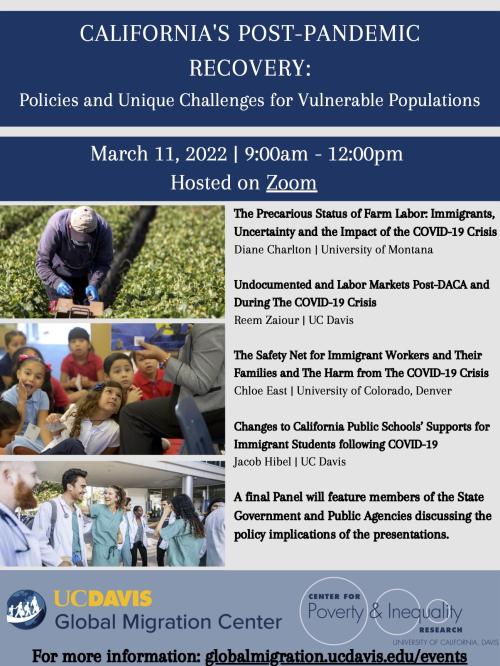 CALIFORNIA'S POST-PANDEMIC RECOVERY:

Policies and Unique Challenges for Vulnerable Populations

March 11, 2022 | 9:00am - 12:00pm

Hosted on Zoom

The Precarious Status of Farm Labor: Immigrants, Uncertainty and the Impact of the COVID-19 Crisis

Diane Charlton | University of Montana

Undocumented and Labor Markets Post-DACA and During The COVID-19 Crisis

Reem Zaiour | UC Davis

The Safety Net for Immigrant Workers and Their Families and The Harm from The COVID-19 Crisis

Chloe East | University of Colorado, Denver

Changes to California Public Schools' Supports for Immigrant Students following COVID-19

Jacob Hibel | UC Davis

A final Panel will feature members of the State Government and Public Agencies discussing the policy implications of the presentations.

UCDAVIS Global Migration Center

CENTER FOR Poverty & Inequality RESEARCH UNIVERSITY OF CALIFORNIA, DAVIS

For more information: globalmigration.ucdavis.edu/events